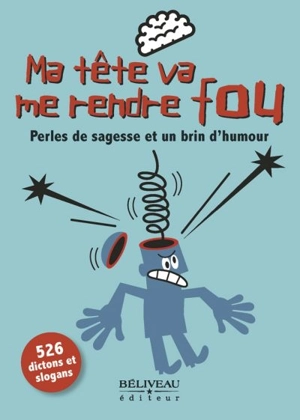 Ma tête va me rendre fou

Perles de sagesse et un brin d'humour

526 dictons et slogans

BÉLIVEAU éditeur